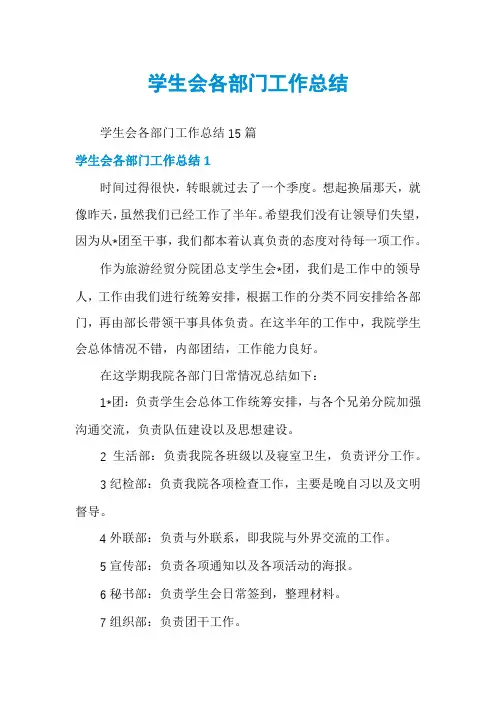 学生会各部门工作总结

学生会各部门工作总结15篇

学生会各部门工作总结1

时间过得很快，转眼就过去了一个季度。想起换届那天，就像昨天，虽然我们已经工作了半年。希望我们没有让领导们失望，因为从*团至干事，我们都本着认真负责的态度对待每一项工作。

作为旅游经贸分院团总支学生会*团，我们是工作中的领导人，工作由我们进行统筹安排，根据工作的分类不同安排给各部门，再由部长带领干事具体负责。在这半年的工作中，我院学生会总体情况不错，内部团结，工作能力良好。

在这学期我院各部门日常情况总结如下：

1*团：负责学生会总体工作统筹安排，与各个兄弟分院加强沟通交流，负责队伍建设以及思想建设。

2 生活部：负责我院各班级以及寝室卫生，负责评分工作。

3纪检部：负责我院各项检查工作，主要是晚自习以及文明督导。

4外联部：负责与外联系，即我院与外界交流的工作。

5宣传部：负责各项通知以及各项活动的海报。

6秘书部：负责学生会日常签到，整理材料。

7组织部：负责团干工作。